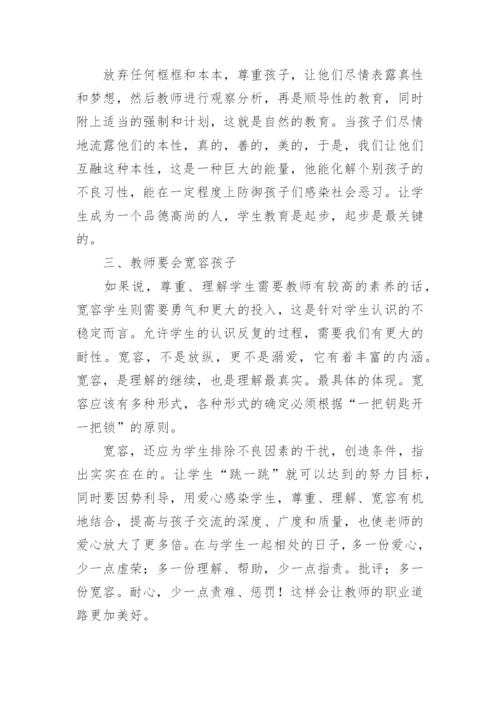 放弃任何框框和本本，尊重孩子，让他们尽情表露真性和梦想，然后教师进行观察分析，再是顺导性的教育，同时附上适当的强制和计划，这就是自然的教育。当孩子们尽情地流露他们的本性，真的，善的，美的，于是，我们让他们互融这种本性，这是一种巨大的能量，他能化解个别孩子的不良习性，能在一定程度上防御孩子们感染社会恶习。让学生成为一个品德高尚的人，学生教育是起步，起步是最关键的。

三、教师要会宽容孩子

如果说，尊重、理解学生需要教师有较高的素养的话，宽容学生则需要勇气和更大的投入，这是针对学生认识的不稳定而言。允许学生的认识反复的过程，需要我们有更大的耐性。宽容，不是放纵，更不是溺爱，它有着丰富的内涵。宽容，是理解的继续，也是理解最真实。最具体的体现。宽容应该有多种形式，各种形式的确定必须根据“一把钥匙开一把锁”的原则。

宽容，还应为学生排除不良因素的干扰，创造条件，指出实实在在的。让学生“跳一跳”就可以达到的努力目标，同时要因势利导，用爱心感染学生，尊重、理解、宽容有机地结合，提高与孩子交流的深度、广度和质量，也使老师的爱心放大了更多倍。在与学生一起相处的日子，多一份爱心，少一点虚荣；多一份理解、帮助，少一点指责。批评；多一份宽容。耐心，少一点责难、惩罚！这样会让教师的职业道路更加美好。